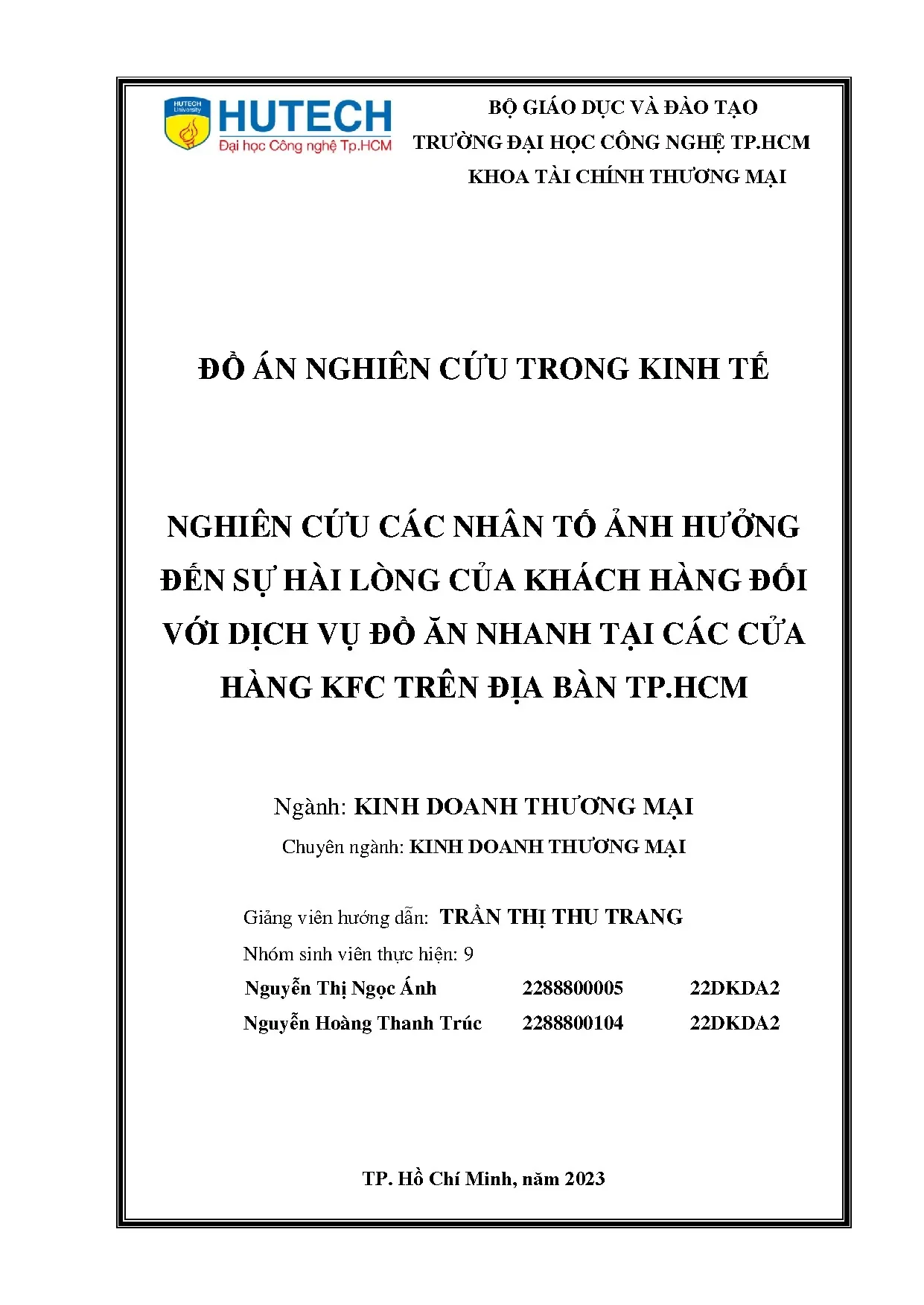 HUTECH University
HUTECH
Đại học Công nghệ Tp.HCM

BỘ GIÁO DỤC VÀ ĐÀO TẠO
TRƯỜNG ĐẠI HỌC CÔNG NGHỆ TP.HCM
KHOA TÀI CHÍNH THƯƠNG MẠI

ĐỒ ÁN NGHIÊN CỨU TRONG KINH TẾ

NGHIÊN CỨU CÁC NHÂN TỐ ẢNH HƯỞNG ĐẾN SỰ HÀI LÒNG CỦA KHÁCH HÀNG ĐỐI VỚI DỊCH VỤ ĐỒ ĂN NHANH TẠI CÁC CỬA HÀNG KFC TRÊN ĐỊA BÀN TP.HCM

Ngành: KINH DOANH THƯƠNG MẠI
Chuyên ngành: KINH DOANH THƯƠNG MẠI

Giảng viên hướng dẫn: TRẦN THỊ THU TRANG
Nhóm sinh viên thực hiện: 9

| Nguyễn Thị Ngọc Ánh | 2288800005 | 22DKDA2 |
|---|---|---|
| Nguyễn Hoàng Thanh Trúc | 2288800104 | 22DKDA2 |

TP. Hồ Chí Minh, năm 2023